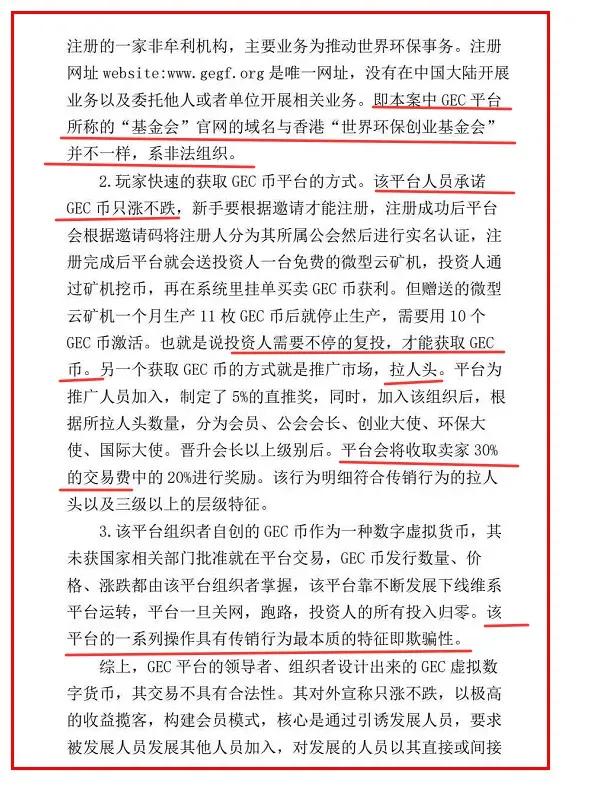 注册的一家非牟利机构，主要业务为推动世界环保事务。注册网址 website:www.gegf.org 是唯一网址，没有在中国大陆开展业务以及委托他人或者单位开展相关业务。即本案中 GEC 平台所称的“基金会”官网的域名与香港“世界环保创业基金会”并不一样，系非法组织。

2.玩家快速的获取 GEC 币平台的方式。该平台人员承诺 GEC 币只涨不跌，新手要根据邀请才能注册，注册成功后平台会根据邀请码将注册人分为其所属公会然后进行实名认证，注册完成后平台就会送投资人一台免费的微型云矿机，投资人通过矿机挖币，再在系统里挂单买卖 GEC 币获利。但赠送的微型云矿机一个月生产 11 枚 GEC 币后就停止生产，需要用 10 个 GEC 币激活。也就是说投资人需要不停的复投，才能获取 GEC 币。另一个获取 GEC 币的方式就是推广市场，拉人头。平台为推广人员加入，制定了 5%的直推奖，同时，加入该组织后，根据所拉人头数量，分为会员、公会会长、创业大使、环保大使、国际大使。晋升会长以上级别后。平台会将收取卖家 30%的交易费中的 20%进行奖励。该行为明细符合传销行为的拉人头以及三级以上的层级特征。

3.该平台组织者自创的 GEC 币作为一种数字虚拟货币，其未获国家相关部门批准就在平台交易，GEC 币发行数量、价格、涨跌都由该平台组织者掌握，该平台靠不断发展下线维系平台运转，平台一旦关网，跑路，投资人的所有投入归零。该平台的一系列操作具有传销行为最本质的特征即欺骗性。

综上，GEC 平台的领导者、组织者设计出来的 GEC 虚拟数字货币，其交易不具有合法性。其对外宣称只涨不跌，以极高的收益揽客，构建会员模式，核心是通过引诱发展人员，要求被发展人员发展其他人员加入，对发展的人员以其直接或间接